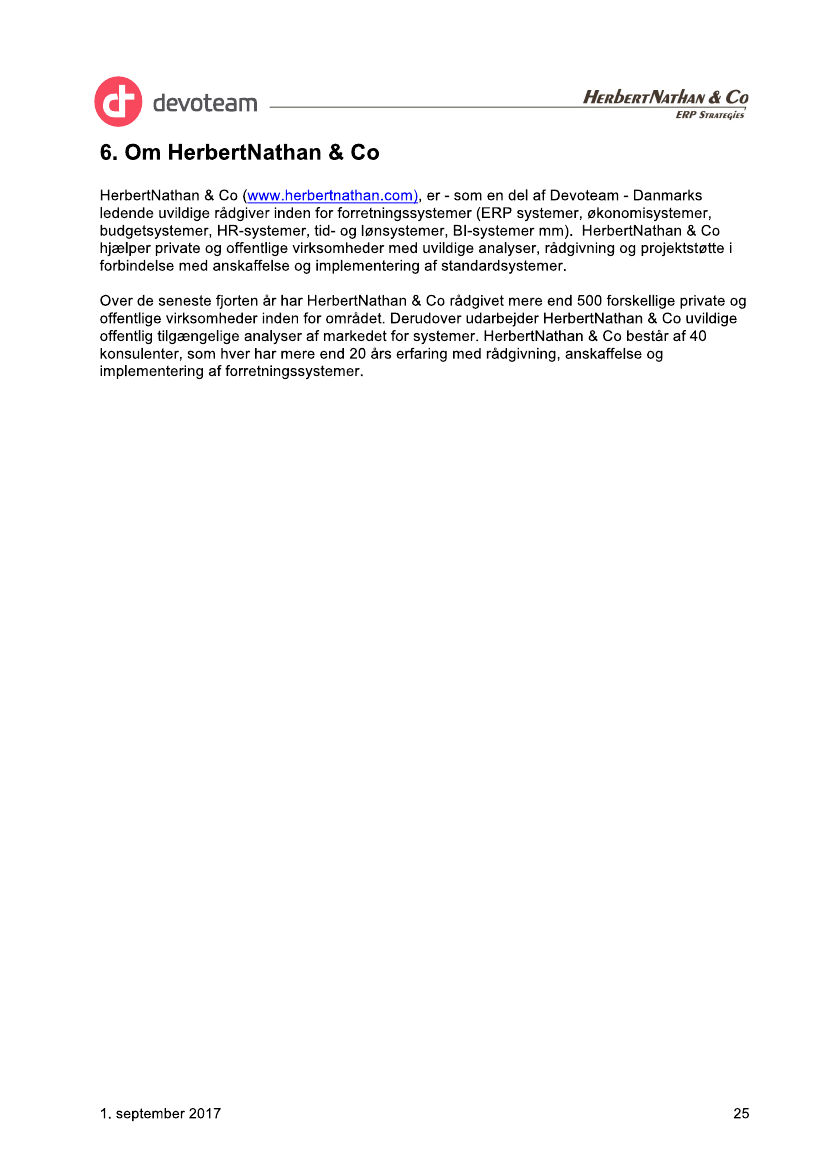 devoteam

HERBERTNATHAN & CO
ERP STRATEGIES

6. Om HerbertNathan & Co

HerbertNathan & Co (www.herbertnathan.com), er - som en del af Devoteam - Danmarks ledende uvildige rådgiver inden for forretningssystemer (ERP systemer, økonomisystemer, budgetsystemer, HR-systemer, tid- og lønsystemer, BI-systemer mm). HerbertNathan & Co hjælper private og offentlige virksomheder med uvildige analyser, rådgivning og projektstøtte i forbindelse med anskaffelse og implementering af standardsystemer.

Over de seneste fjorten år har HerbertNathan & Co rådgivet mere end 500 forskellige private og offentlige virksomheder inden for området. Derudover udarbejder HerbertNathan & Co uvildige offentlig tilgængelige analyser af markedet for systemer. HerbertNathan & Co består af 40 konsulenter, som hver har mere end 20 års erfaring med rådgivning, anskaffelse og implementering af forretningssystemer.

1. september 2017

25